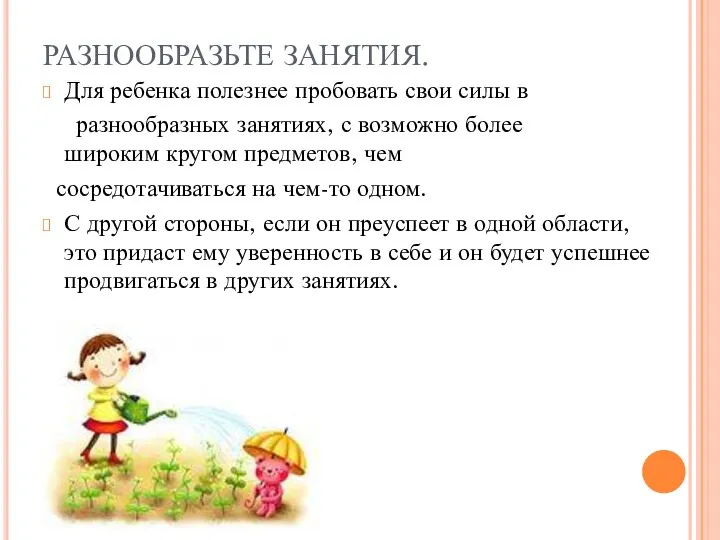 РАЗНООБРАЗЬТЕ ЗАНЯТИЯ.

Для ребенка полезнее пробовать свои силы в разнообразных занятиях, с возможно более широким кругом предметов, чем сосредотачиваться на чем-то одном.

С другой стороны, если он преуспеет в одной области, это придаст ему уверенность в себе и он будет успешнее продвигаться в других занятиях.